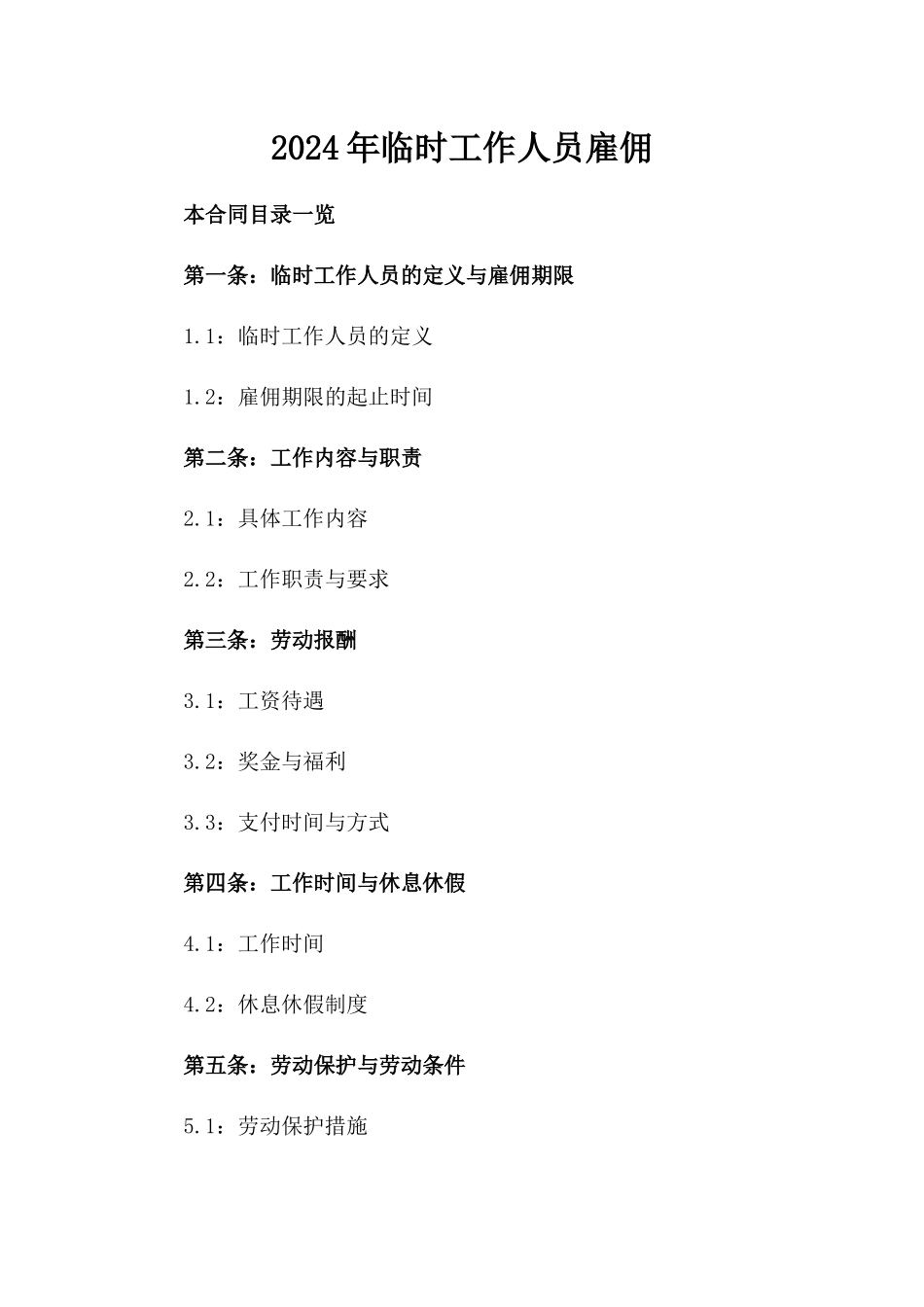 2024年临时工作人员雇佣

本合同目录一览

第一条：临时工作人员的定义与雇佣期限

1.1：临时工作人员的定义

1.2：雇佣期限的起止时间

第二条：工作内容与职责

2.1：具体工作内容

2.2：工作职责与要求

第三条：劳动报酬

3.1：工资待遇

3.2：奖金与福利

3.3：支付时间与方式

第四条：工作时间与休息休假

4.1：工作时间

4.2：休息休假制度

第五条：劳动保护与劳动条件

5.1：劳动保护措施